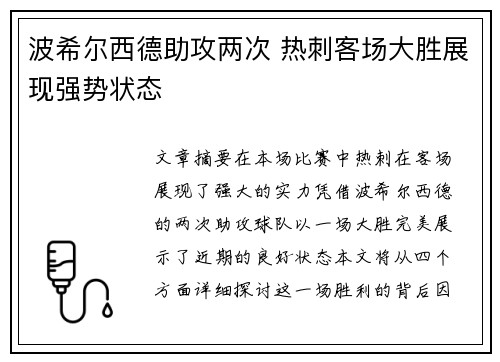 波希尔西德助攻两次 热刺客场大胜展现强势状态

文章摘要在本场比赛中热刺在客场展现了强大的实力凭借波希尔西德的两次助攻球队以一场大胜完美展示了近期的良好状态本文将从四个方面详细探讨这一场胜利的背后因